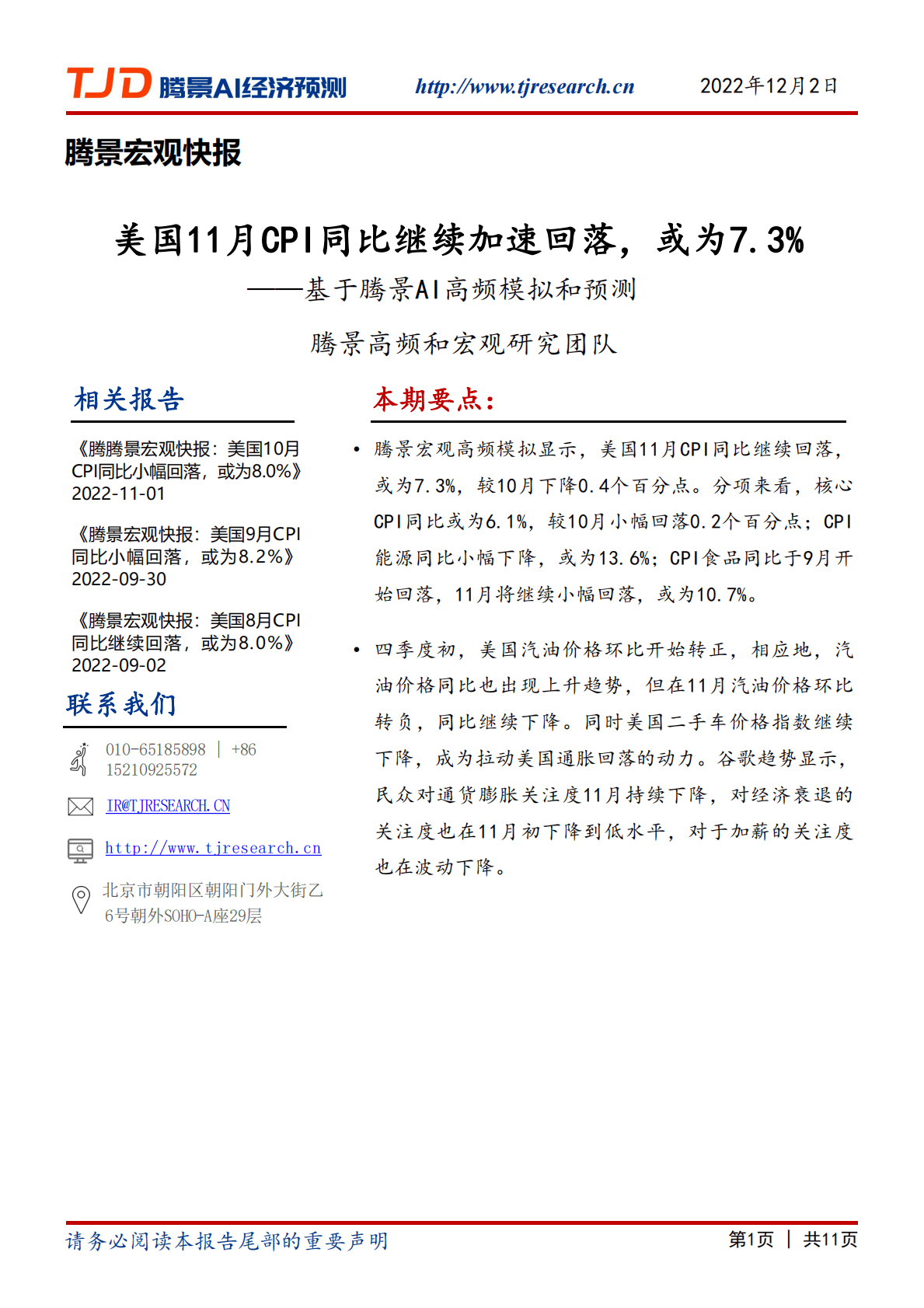 TJD 腾景AI经济预测 http://www.tjresearch.cn 2022年12月2日

腾景宏观快报

美国11月CPI同比继续加速回落，或为7.3%

——基于腾景AI高频模拟和预测

腾景高频和宏观研究团队

相关报告

《腾腾景宏观快报：美国10月CPI同比小幅回落，或为8.0%》
2022-11-01

《腾景宏观快报：美国9月CPI同比小幅回落，或为8.2%》
2022-09-30

《腾景宏观快报：美国8月CPI同比继续回落，或为8.0%》
2022-09-02

联系我们

010-65185898 | +86 15210925572

IR@TJRESEARCH.CN

http://www.tjresearch.cn

北京市朝阳区朝阳门外大街乙6号朝外SOHO-A座29层

本期要点：

• 腾景宏观高频模拟显示，美国11月CPI同比继续回落，或为7.3%，较10月下降0.4个百分点。分项来看，核心CPI同比或为6.1%，较10月小幅回落0.2个百分点；CPI能源同比小幅下降，或为13.6%；CPI食品同比于9月开始回落，11月将继续小幅回落，或为10.7%。

• 四季度初，美国汽油价格环比开始转正，相应地，汽油价格同比也出现上升趋势，但在11月汽油价格环比转负，同比继续下降。同时美国二手车价格指数继续下降，成为拉动美国通胀回落的动力。谷歌趋势显示，民众对通货膨胀关注度11月持续下降，对经济衰退的关注度也在11月初下降到低水平，对于加薪的关注度也在波动下降。

请务必阅读本报告尾部的重要声明 第1页 | 共11页